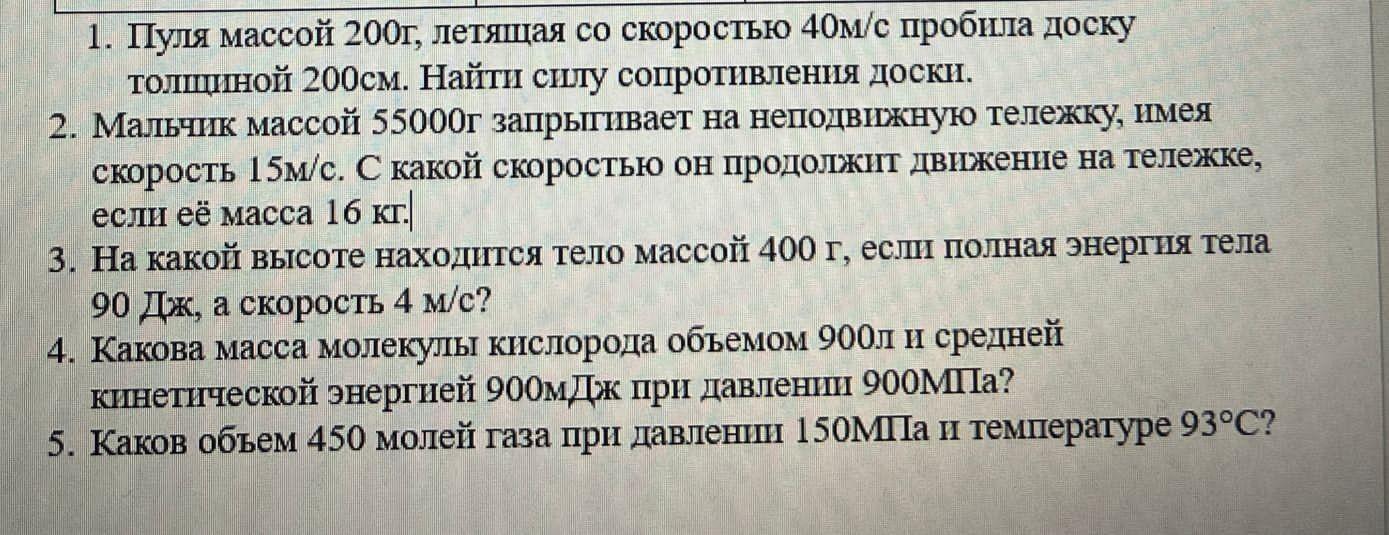 1. Пуля массой 200г, летящая со скоростью 40м/с пробила доску толщиной 200см. Найти силу сопротивления доски.

2. Мальчик массой 55000г запрыгивает на неподвижную тележку, имея скорость 15м/с. С какой скоростью он продолжит движение на тележке, если её масса 16 кг.

3. На какой высоте находится тело массой 400 г, если полная энергия тела 90 Дж, а скорость 4 м/с?

4. Какова масса молекулы кислорода объемом 900л и средней кинетической энергией 900мДж при давлении 900МПа?

5. Каков объем 450 молей газа при давлении 150МПа и температуре 93°C?